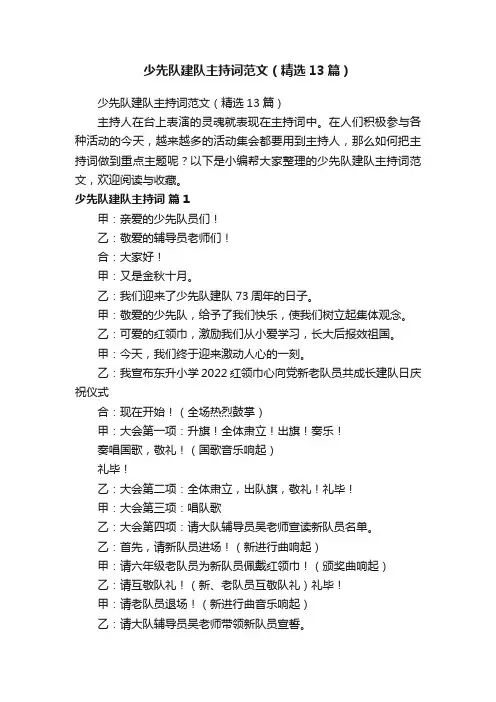 少先队建队主持词范文（精选13篇）

少先队建队主持词范文（精选13篇）

主持人在台上表演的灵魂就表现在主持词中。在人们积极参与各种活动的今天，越来越多的活动集会都要用到主持人，那么如何把主持词做到重点主题呢？以下是小编帮大家整理的少先队建队主持词范文，欢迎阅读与收藏。

少先队建队主持词 篇1

甲：亲爱的少先队员们！

乙：敬爱的辅导员老师们！

合：大家好！

甲：又是金秋十月。

乙：我们迎来了少先队建队73周年的日子。

甲：敬爱的少先队，给予了我们快乐，使我们树立起集体观念。

乙：可爱的红领巾，激励我们从小爱学习，长大后报效祖国。

甲：今天，我们终于迎来激动人心的一刻。

乙：我宣布东升小学2022红领巾心向党新老队员共成长建队日庆祝仪式

合：现在开始！（全场热烈鼓掌）

甲：大会第一项：升旗！全体肃立！出旗！奏乐！

奏唱国歌，敬礼！（国歌音乐响起）

礼毕！

乙：大会第二项：全体肃立，出队旗，敬礼！礼毕！

甲：大会第三项：唱队歌

乙：大会第四项：请大队辅导员吴老师宣读新队员名单。

乙：首先，请新队员进场！（新进行曲响起）

甲：请六年级老队员为新队员佩戴红领巾！（颁奖曲响起）

乙：请互敬队礼！（新、老队员互敬队礼）礼毕！

甲：请老队员退场！（新进行曲音乐响起）

乙：请大队辅导员吴老师带领新队员宣誓。